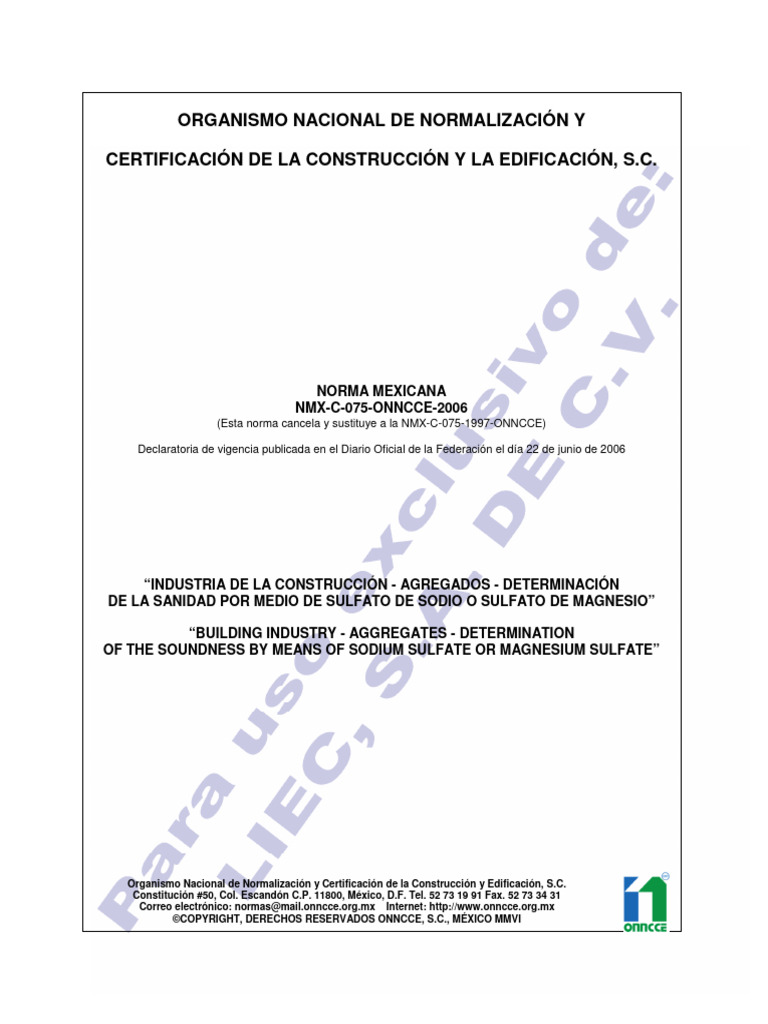 ORGANISMO NACIONAL DE NORMALIZACIÓN Y

CERTIFICACIÓN DE LA CONSTRUCCIÓN Y LA EDIFICACIÓN, S.C.

NORMA MEXICANA
NMX-C-075-ONNCCE-2006
(Esta norma cancela y sustituye a la NMX-C-075-1997-ONNCCE)

Declaratoria de vigencia publicada en el Diario Oficial de la Federación el día 22 de junio de 2006

"INDUSTRIA DE LA CONSTRUCCIÓN - AGREGADOS - DETERMINACIÓN DE LA SANIDAD POR MEDIO DE SULFATO DE SODIO O SULFATO DE MAGNESIO"

"BUILDING INDUSTRY - AGGREGATES - DETERMINATION OF THE SOUNDNESS BY MEANS OF SODIUM SULFATE OR MAGNESIUM SULFATE"

Para uso exclusivo de: LIEC, S.A. DE C.V.

Organismo Nacional de Normalización y Certificación de la Construcción y Edificación, S.C.
Constitución #50, Col. Escandón C.P. 11800, México, D.F. Tel. 52 73 19 91 Fax. 52 73 34 31
Correo electrónico: normas@mail.onncce.org.mx Internet: http://www.onncce.org.mx
©COPYRIGHT, DERECHOS RESERVADOS ONNCCE, S.C., MÉXICO MMVI

ONNCCE